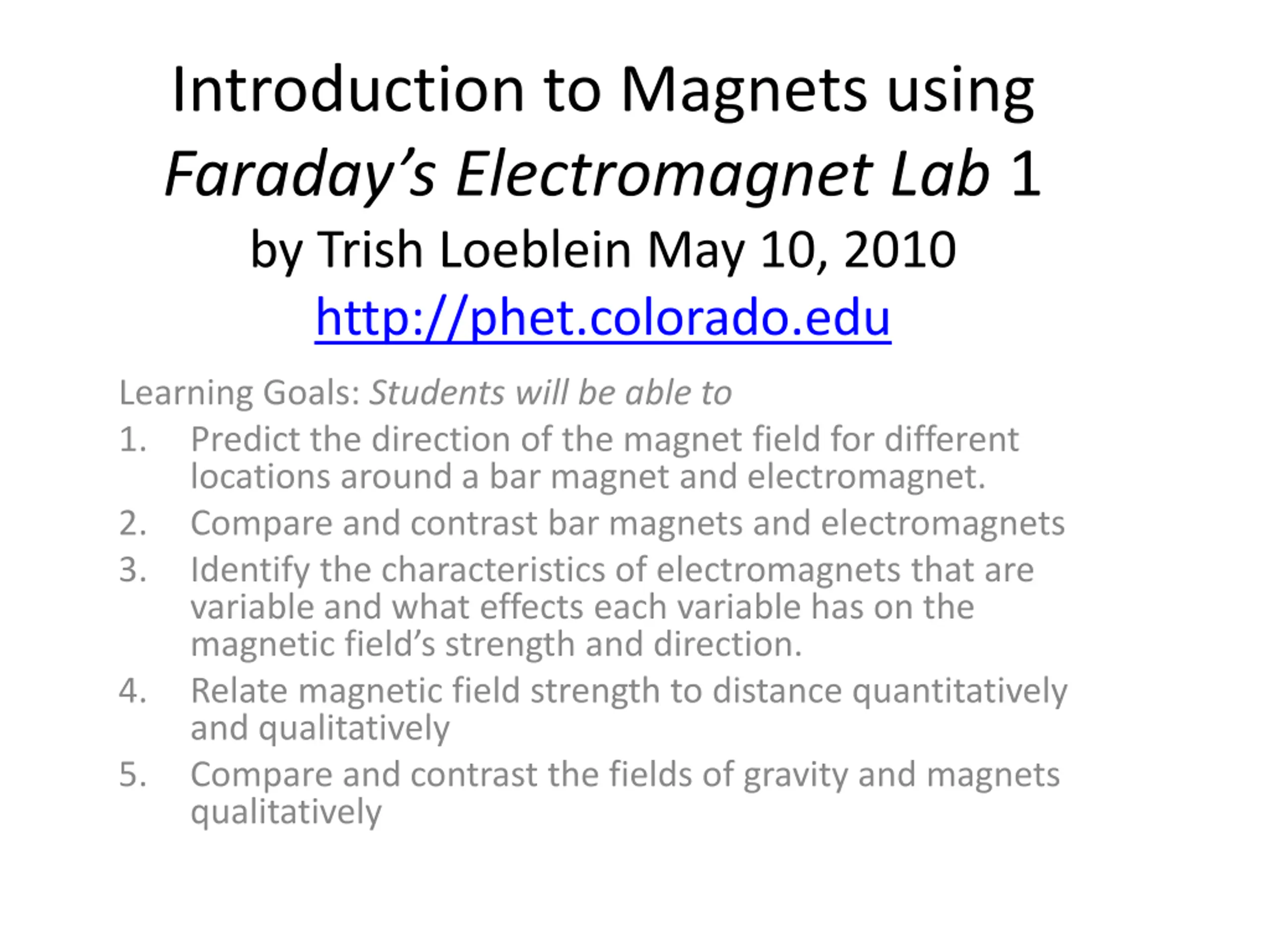 Introduction to Magnets using
Faraday's Electromagnet Lab 1
by Trish Loeblein May 10, 2010
http://phet.colorado.edu

Learning Goals: Students will be able to

1. Predict the direction of the magnet field for different locations around a bar magnet and electromagnet.
2. Compare and contrast bar magnets and electromagnets
3. Identify the characteristics of electromagnets that are variable and what effects each variable has on the magnetic field's strength and direction.
4. Relate magnetic field strength to distance quantitatively and qualitatively
5. Compare and contrast the fields of gravity and magnets qualitatively